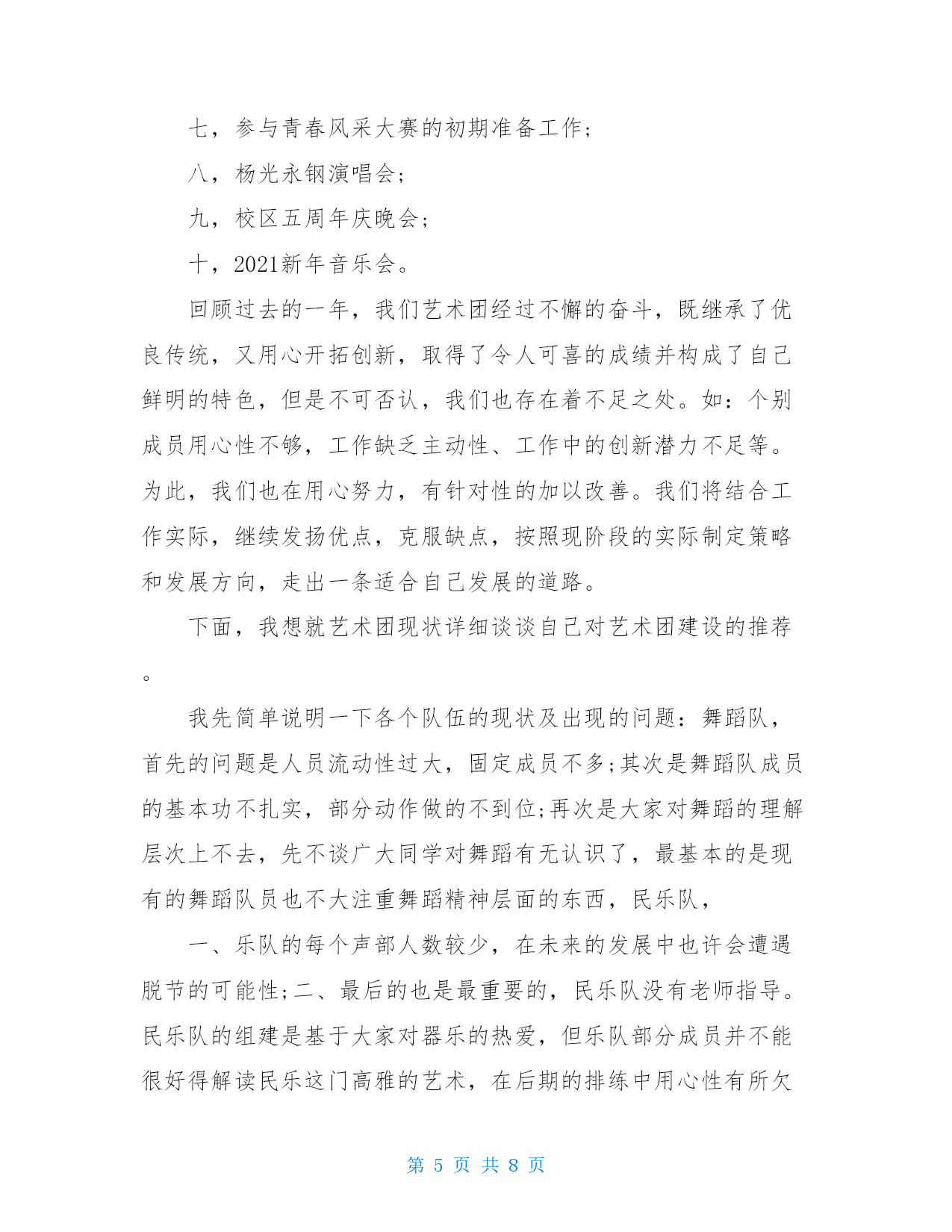 七，参与青春风采大赛的初期准备工作;

八，杨光永钢演唱会;

九，校区五周年庆晚会;

十，2021新年音乐会。

回顾过去的一年，我们艺术团经过不懈的奋斗，既继承了优良传统，又用心开拓创新，取得了令人可喜的成绩并构成了自己鲜明的特色，但是不可否认，我们也存在着不足之处。如：个别成员用心性不够，工作缺乏主动性、工作中的创新潜力不足等。为此，我们也在用心努力，有针对性的加以改善。我们将结合工作实际，继续发扬优点，克服缺点，按照现阶段的实际制定策略和发展方向，走出一条适合自己发展的道路。

下面，我想就艺术团现状详细谈谈自己对艺术团建设的推荐。

我先简单说明一下各个队伍的现状及出现的问题：舞蹈队，首先的问题是人员流动性过大，固定成员不多;其次是舞蹈队成员的基本功不扎实，部分动作做的不到位;再次是大家对舞蹈的理解层次上不去，先不谈广大同学对舞蹈有无认识了，最基本的是现有的舞蹈队员也不大注重舞蹈精神层面的东西，民乐队，

一、乐队的每个声部人数较少，在未来的发展中也许会遭遇脱节的可能性;二、最后的也是最重要的，民乐队没有老师指导。民乐队的组建是基于大家对器乐的热爱，但乐队部分成员并不能很好得解读民乐这门高雅的艺术，在后期的排练中用心性有所欠

第 5 页 共 8 页